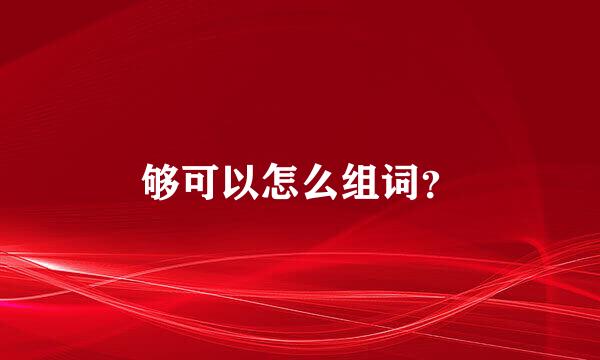 够可以怎么组词?